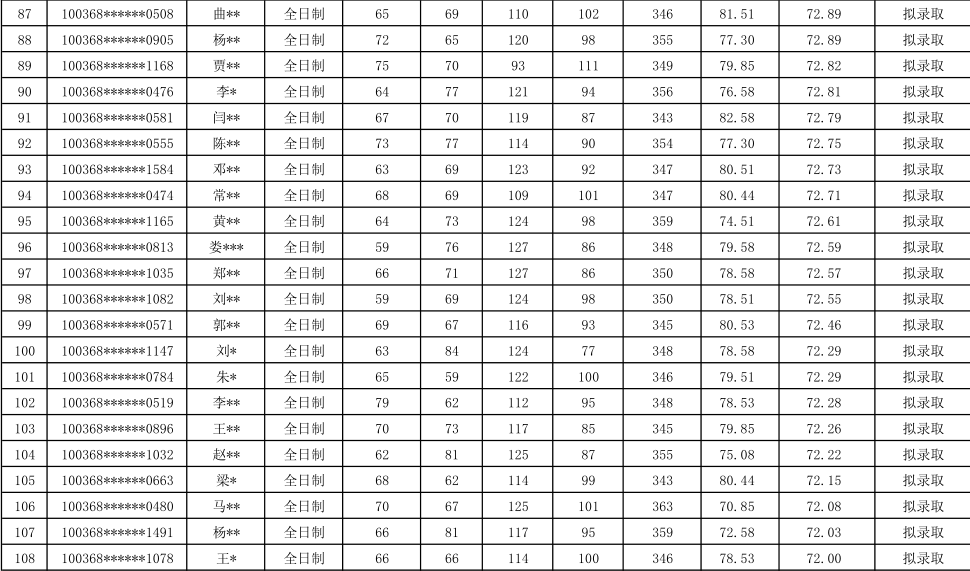 | 87 | 100368******0508 | 曲** | 全日制 | 65 | 69 | 110 | 102 | 346 | 81.51 | 72.89 | 拟录取 |
|---|---|---|---|---|---|---|---|---|---|---|---|
| 88 | 100368******0905 | 杨** | 全日制 | 72 | 65 | 120 | 98 | 355 | 77.30 | 72.89 | 拟录取 |
| 89 | 100368******1168 | 贾** | 全日制 | 75 | 70 | 93 | 111 | 349 | 79.85 | 72.82 | 拟录取 |
| 90 | 100368******0476 | 李* | 全日制 | 64 | 77 | 121 | 94 | 356 | 76.58 | 72.81 | 拟录取 |
| 91 | 100368******0581 | 闫** | 全日制 | 67 | 70 | 119 | 87 | 343 | 82.58 | 72.79 | 拟录取 |
| 92 | 100368******0555 | 陈** | 全日制 | 73 | 77 | 114 | 90 | 354 | 77.30 | 72.75 | 拟录取 |
| 93 | 100368******1584 | 邓** | 全日制 | 63 | 69 | 123 | 92 | 347 | 80.51 | 72.73 | 拟录取 |
| 94 | 100368******0474 | 常** | 全日制 | 68 | 69 | 109 | 101 | 347 | 80.44 | 72.71 | 拟录取 |
| 95 | 100368******1165 | 黄** | 全日制 | 64 | 73 | 124 | 98 | 359 | 74.51 | 72.61 | 拟录取 |
| 96 | 100368******0813 | 娄*** | 全日制 | 59 | 76 | 127 | 86 | 348 | 79.58 | 72.59 | 拟录取 |
| 97 | 100368******1035 | 郑** | 全日制 | 66 | 71 | 127 | 86 | 350 | 78.58 | 72.57 | 拟录取 |
| 98 | 100368******1082 | 刘** | 全日制 | 59 | 69 | 124 | 98 | 350 | 78.51 | 72.55 | 拟录取 |
| 99 | 100368******0571 | 郭** | 全日制 | 69 | 67 | 116 | 93 | 345 | 80.53 | 72.46 | 拟录取 |
| 100 | 100368******1147 | 刘* | 全日制 | 63 | 84 | 124 | 77 | 348 | 78.58 | 72.29 | 拟录取 |
| 101 | 100368******0784 | 朱* | 全日制 | 65 | 59 | 122 | 100 | 346 | 79.51 | 72.29 | 拟录取 |
| 102 | 100368******0519 | 李** | 全日制 | 79 | 62 | 112 | 95 | 348 | 78.53 | 72.28 | 拟录取 |
| 103 | 100368******0896 | 王** | 全日制 | 70 | 73 | 117 | 85 | 345 | 79.85 | 72.26 | 拟录取 |
| 104 | 100368******1032 | 赵** | 全日制 | 62 | 81 | 125 | 87 | 355 | 75.08 | 72.22 | 拟录取 |
| 105 | 100368******0663 | 梁* | 全日制 | 68 | 62 | 114 | 99 | 343 | 80.44 | 72.15 | 拟录取 |
| 106 | 100368******0480 | 马** | 全日制 | 70 | 67 | 125 | 101 | 363 | 70.85 | 72.08 | 拟录取 |
| 107 | 100368******1491 | 杨** | 全日制 | 66 | 81 | 117 | 95 | 359 | 72.58 | 72.03 | 拟录取 |
| 108 | 100368******1078 | 王* | 全日制 | 66 | 66 | 114 | 100 | 346 | 78.53 | 72.00 | 拟录取 |